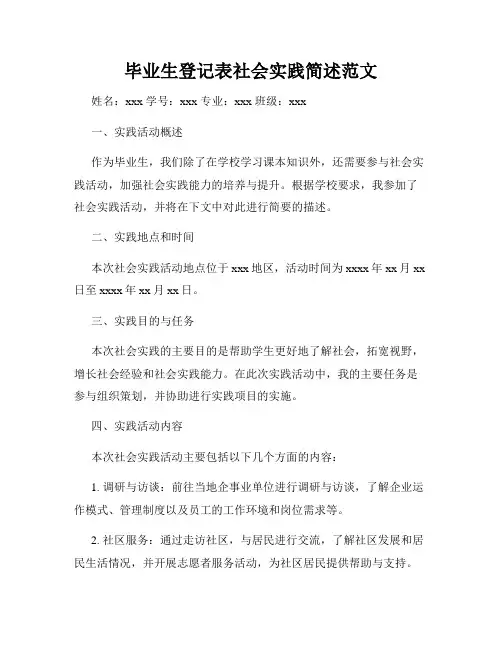 毕业生登记表社会实践简述范文

姓名：xxx 学号：xxx 专业：xxx 班级：xxx

一、实践活动概述

作为毕业生，我们除了在学校学习课本知识外，还需要参与社会实践活动，加强社会实践能力的培养与提升。根据学校要求，我参加了社会实践活动，并将在下文中对此进行简要的描述。

二、实践地点和时间

本次社会实践活动地点位于 xxx 地区，活动时间为 xxxx 年 xx 月 xx 日至 xxxx 年 xx 月 xx 日。

三、实践目的与任务

本次社会实践的主要目的是帮助学生更好地了解社会，拓宽视野，增长社会经验和社会实践能力。在此次实践活动中，我的主要任务是参与组织策划，并协助进行实践项目的实施。

四、实践活动内容

本次社会实践活动主要包括以下几个方面的内容：

1. 调研与访谈：前往当地企事业单位进行调研与访谈，了解企业运作模式、管理制度以及员工的工作环境和岗位需求等。

2. 社区服务：通过走访社区，与居民进行交流，了解社区发展和居民生活情况，并开展志愿者服务活动，为社区居民提供帮助与支持。